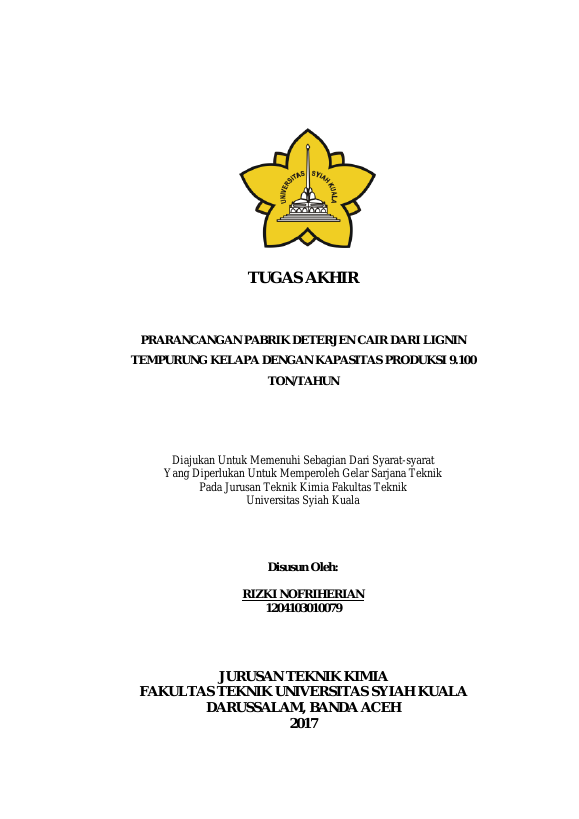 UNIVERSITAS SYIAH KUALA

TUGAS AKHIR

PRARANCANGAN PABRIK DETERJEN CAIR DARI LIGNIN TEMPURUNG KELAPA DENGAN KAPASITAS PRODUKSI 9.100 TON/TAHUN

Diajukan Untuk Memenuhi Sebagian Dari Syarat-syarat
Yang Diperlukan Untuk Memperoleh Gelar Sarjana Teknik
Pada Jurusan Teknik Kimia Fakultas Teknik
Universitas Syiah Kuala

Disusun Oleh:

RIZKI NOFRIHERIAN
1204103010079

JURUSAN TEKNIK KIMIA
FAKULTAS TEKNIK UNIVERSITAS SYIAH KUALA
DARUSSALAM, BANDA ACEH
2017